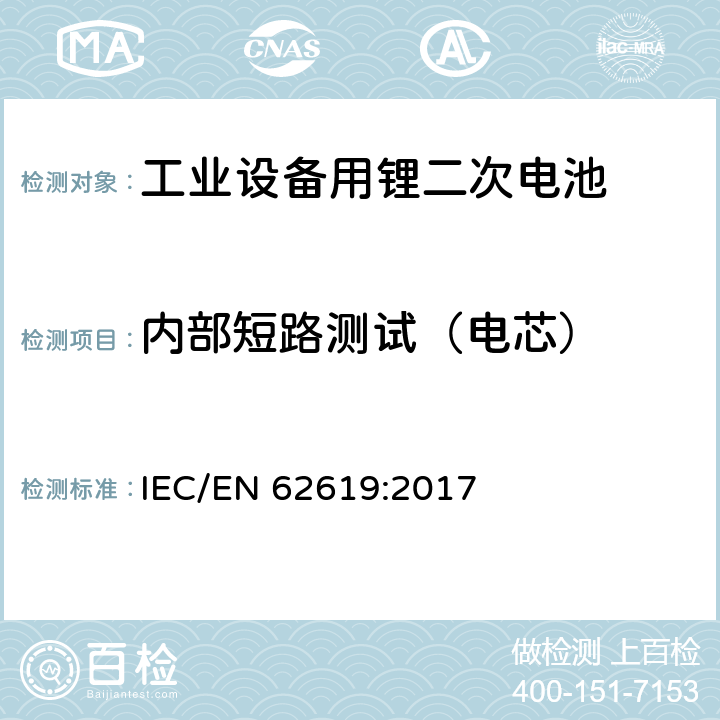 MA CNAS AL ilac-MRA

检测对象： 工业设备用锂二次电池

检测项目： 内部短路测试（电芯）

检测标准： IEC/EN 62619:2017

百检
Baijiantest.com

做检测 上百检
400-151-7153